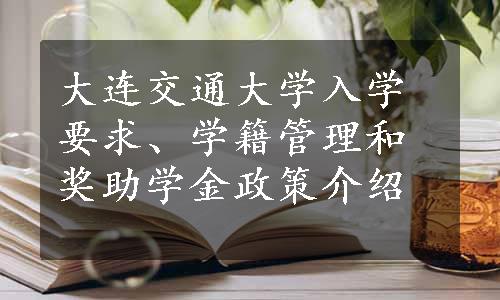 大连交通大学入学要求、学籍管理和奖助学金政策介绍